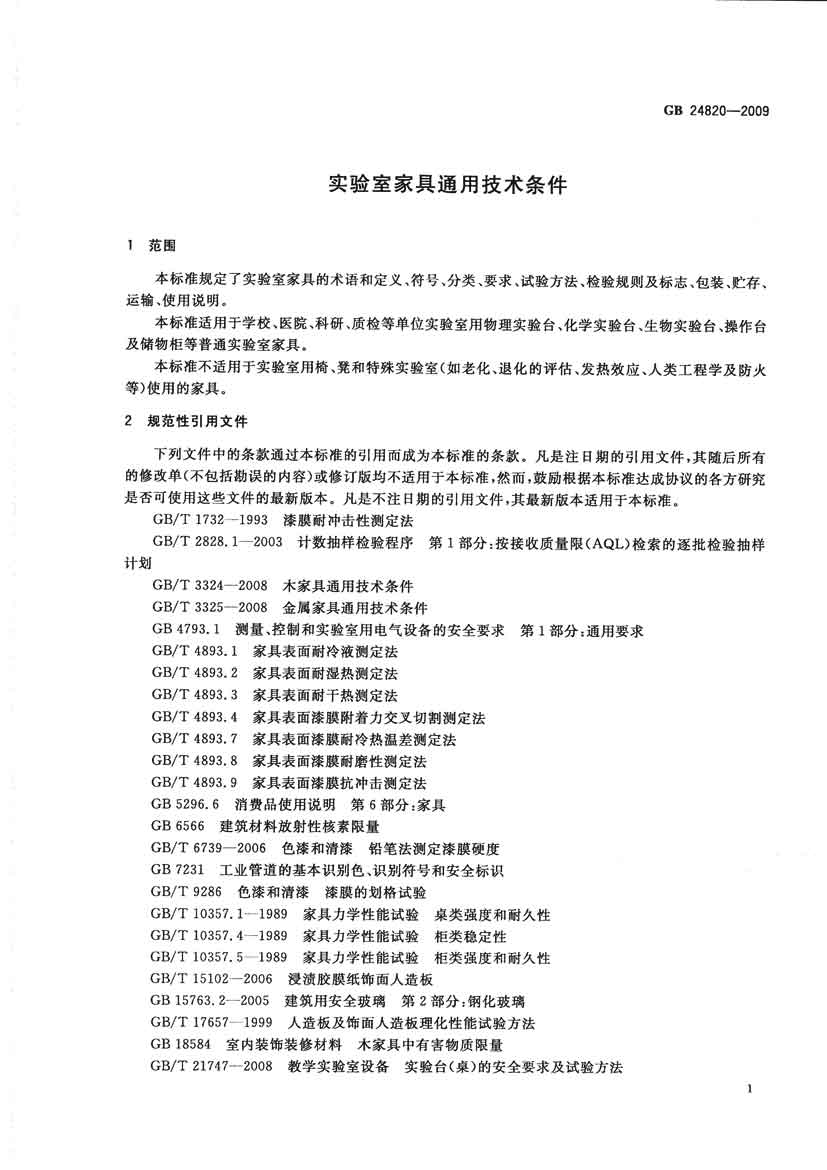 GB 24820—2009

实验室家具通用技术条件

1 范围

本标准规定了实验室家具的术语和定义、符号、分类、要求、试验方法、检验规则及标志、包装、贮存、运输、使用说明。

本标准适用于学校、医院、科研、质检等单位实验室用物理实验台、化学实验台、生物实验台、操作台及储物柜等普通实验室家具。

本标准不适用于实验室用椅、凳和特殊实验室(如老化、退化的评估、发热效应、人类工程学及防火等)使用的家具。

2 规范性引用文件

下列文件中的条款通过本标准的引用而成为本标准的条款。凡是注日期的引用文件，其随后所有的修改单(不包括勘误的内容)或修订版均不适用于本标准，然而，鼓励根据本标准达成协议的各方研究是否可使用这些文件的最新版本。凡是不注日期的引用文件，其最新版本适用于本标准。

GB/T 1732—1993 漆膜耐冲击性测定法

GB/T 2828.1—2003 计数抽样检验程序 第1部分：按接收质量限(AQL)检索的逐批检验抽样计划

GB/T 3324—2008 木家具通用技术条件

GB/T 3325—2008 金属家具通用技术条件

GB 4793.1 测量、控制和实验室用电气设备的安全要求 第1部分：通用要求

GB/T 4893.1 家具表面耐冷液测定法

GB/T 4893.2 家具表面耐湿热测定法

GB/T 4893.3 家具表面耐干热测定法

GB/T 4893.4 家具表面漆膜附着力交叉切割测定法

GB/T 4893.7 家具表面漆膜耐冷热温差测定法

GB/T 4893.8 家具表面漆膜耐磨性测定法

GB/T 4893.9 家具表面漆膜抗冲击测定法

GB 5296.6 消费品使用说明 第6部分：家具

GB 6566 建筑材料放射性核素限量

GB/T 6739—2006 色漆和清漆 铅笔法测定漆膜硬度

GB 7231 工业管道的基本识别色、识别符号和安全标识

GB/T 9286 色漆和清漆 漆膜的划格试验

GB/T 10357.1—1989 家具力学性能试验 桌类强度和耐久性

GB/T 10357.4—1989 家具力学性能试验 柜类稳定性

GB/T 10357.5—1989 家具力学性能试验 柜类强度和耐久性

GB/T 15102—2006 浸渍胶膜纸饰面人造板

GB 15763.2—2005 建筑用安全玻璃 第2部分：钢化玻璃

GB/T 17657—1999 人造板及饰面人造板理化性能试验方法

GB 18584 室内装饰装修材料 木家具中有害物质限量

GB/T 21747—2008 教学实验室设备 实验台(桌)的安全要求及试验方法

1